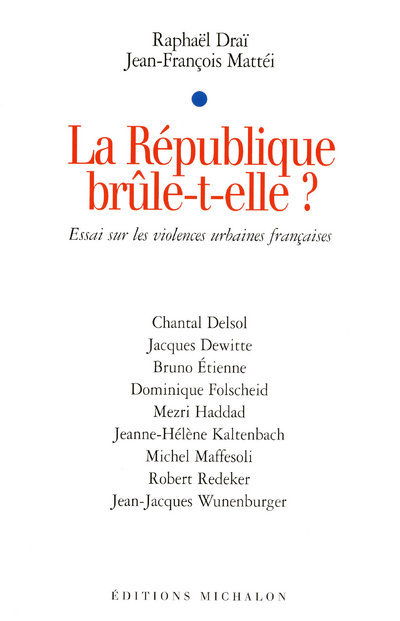 Raphaël Draï
Jean-François Mattéi

La République brûle-t-elle ?

Essai sur les violences urbaines françaises

Chantal Delsol
Jacques Dewitte
Bruno Étienne
Dominique Folscheid
Mezri Haddad
Jeanne-Hélène Kaltenbach
Michel Maffesoli
Robert Redeker
Jean-Jacques Wunenburger

ÉDITIONS MICHALON